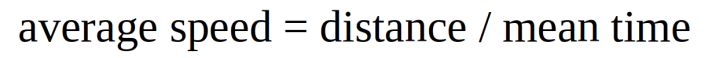 average speed = distance / mean time